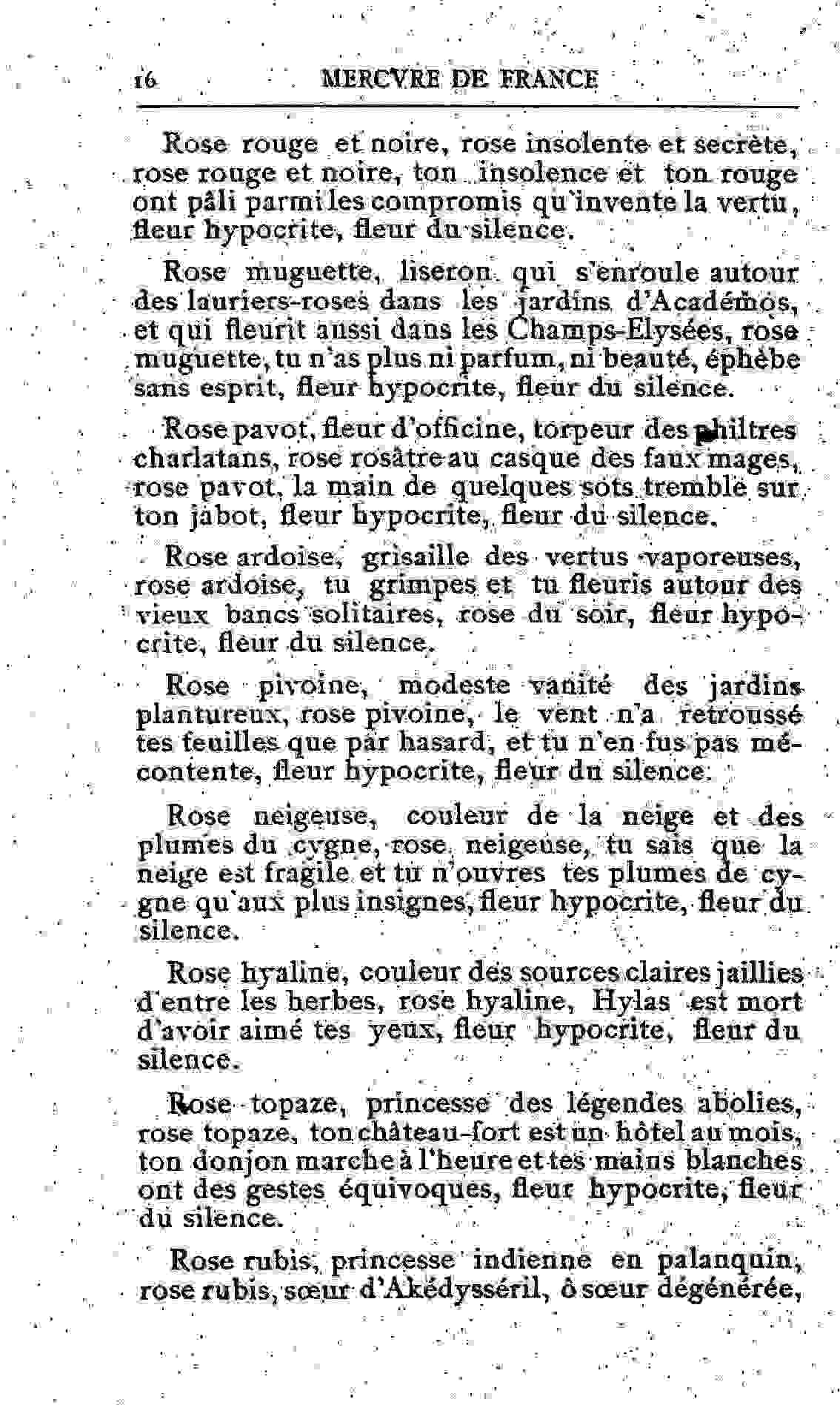 16 MERCVRE DE FRANCE

Rose rouge et noire, rose insolente et secrète, rose rouge et noire, ton insolence et ton rouge ont pâli parmi les compromis qu'invente la vertu, fleur hypocrite, fleur du silence.

Rose muguette, liseron qui s'enroule autour des lauriers-roses dans les jardins d'Académos, et qui fleurit aussi dans les Champs-Elysées, rose muguette, tu n'as plus ni parfum, ni beauté, éphèbe sans esprit, fleur hypocrite, fleur du silence.

Rose pavot, fleur d'officine, torpeur des philtres charlatans, rose rosâtre au casque des faux mages, rose pavot, la main de quelques sots tremble sur ton jabot, fleur hypocrite, fleur du silence.

Rose ardoise, grisaille des vertus vaporeuses, rose ardoise, tu grimpes et tu fleuris autour des vieux bancs solitaires, rose du soir, fleur hypocrite, fleur du silence.

Rose pivoine, modeste vanité des jardins plantureux, rose pivoine, le vent n'a retroussé tes feuilles que par hasard, et tu n'en fus pas mécontente, fleur hypocrite, fleur du silence.

Rose neigeuse, couleur de la neige et des plumes du cygne, rose neigeuse, tu sais que la neige est fragile et tu n'ouvres tes plumes de cygne qu'aux plus insignes, fleur hypocrite, fleur du silence.

Rose hyaline, couleur des sources claires jaillies d'entre les herbes, rose hyaline, Hylas est mort d'avoir aimé tes yeux, fleur hypocrite, fleur du silence.

Rose topaze, princesse des légendes abolies, rose topaze, ton château-fort est un hôtel au mois, ton donjon marche à l'heure et tes mains blanches ont des gestes équivoques, fleur hypocrite, fleur du silence.

Rose rubis, princesse indienne en palanquin, rose rubis, sœur d'Akédysséril, ô sœur dégénérée,